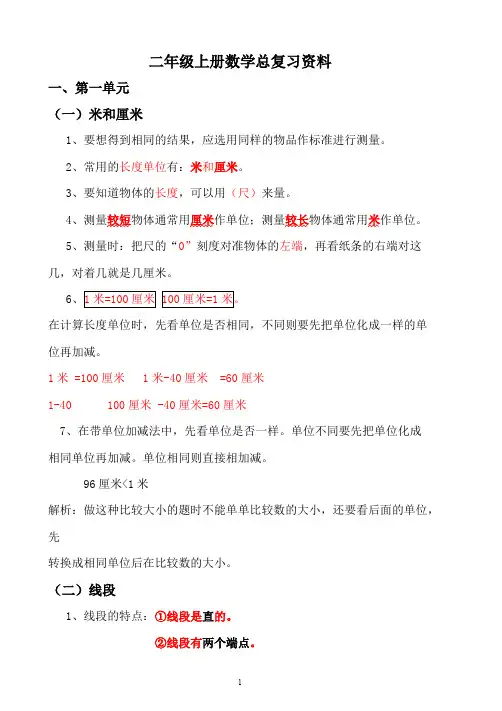 二年级上册数学总复习资料

一、第一单元

（一）米和厘米

1、要想得到相同的结果，应选用同样的物品作标准进行测量。

2、常用的长度单位有：米和厘米。

3、要知道物体的长度，可以用（尺）来量。

4、测量较短物体通常用厘米作单位；测量较长物体通常用米作单位。

5、测量时：把尺的“0”刻度对准物体的左端，再看纸条的右端对这几，对着几就是几厘米。

6、1 米=100 厘米 100 厘米=1 米。

在计算长度单位时，先看单位是否相同，不同则要先把单位化成一样的单位再加减。

1 米 =100 厘米 1 米-40 厘米 =60 厘米

1-40 100 厘米 -40 厘米=60 厘米

7、在带单位加减法中，先看单位是否一样。单位不同要先把单位化成相同单位再加减。单位相同则直接相加减。

96 厘米<1 米

解析：做这种比较大小的题时不能单单比较数的大小，还要看后面的单位，先

转换成相同单位后在比较数的大小。

（二）线段

1、线段的特点：①线段是直的。

②线段有两个端点。

1